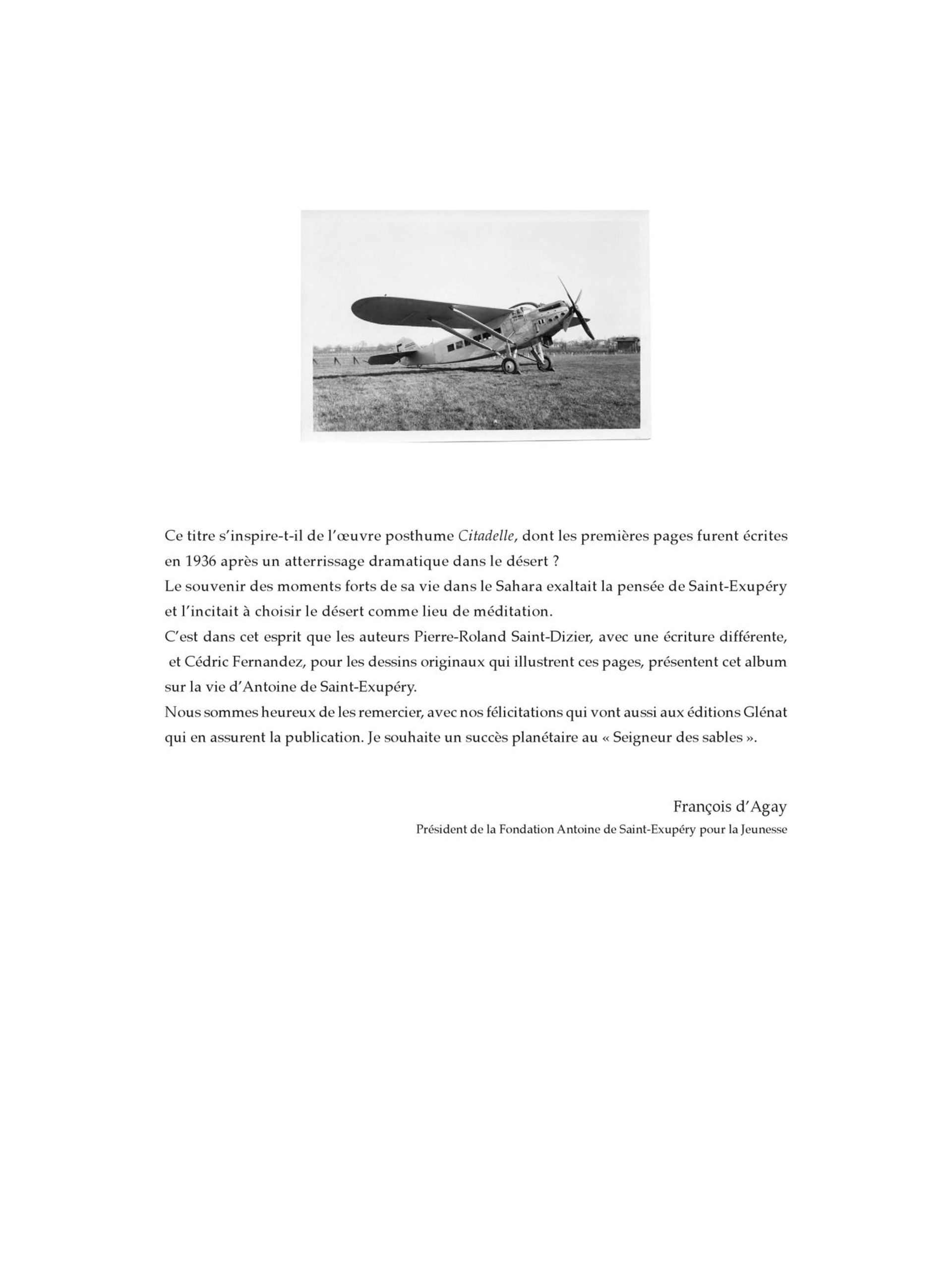 Ce titre s'inspire-t-il de l'œuvre posthume Citadelle, dont les premières pages furent écrites en 1936 après un atterrissage dramatique dans le désert ?
Le souvenir des moments forts de sa vie dans le Sahara exaltait la pensée de Saint-Exupéry et l'incitait à choisir le désert comme lieu de méditation.
C'est dans cet esprit que les auteurs Pierre-Roland Saint-Dizier, avec une écriture différente, et Cédric Fernandez, pour les dessins originaux qui illustrent ces pages, présentent cet album sur la vie d'Antoine de Saint-Exupéry.
Nous sommes heureux de les remercier, avec nos félicitations qui vont aussi aux éditions Glénat qui en assurent la publication. Je souhaite un succès planétaire au « Seigneur des sables ».

François d'Agay
Président de la Fondation Antoine de Saint-Exupéry pour la Jeunesse